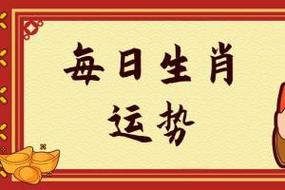 每日生肖
运势